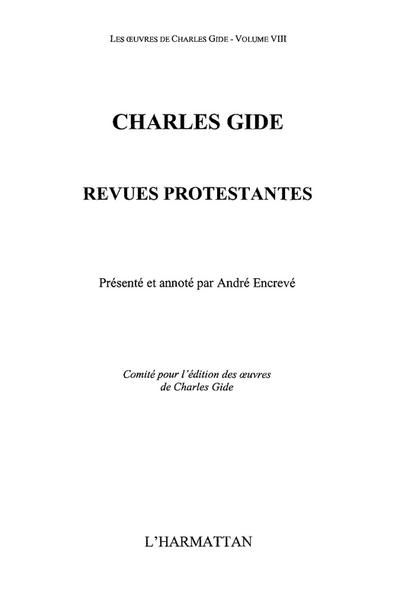 LES ŒUVRES DE CHARLES GIDE - VOLUME VIII

CHARLES GIDE

REVUES PROTESTANTES

Présenté et annoté par André Encrevé

Comité pour l'édition des œuvres de Charles Gide

L'HARMATTAN